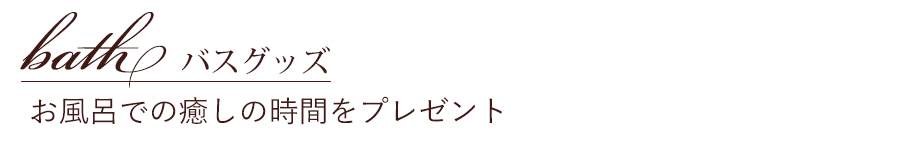 bath バスグッズ

お風呂での癒しの時間をプレゼント